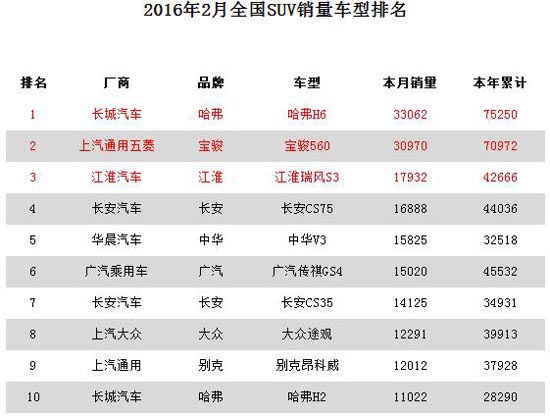 2016年2月全国SUV销量车型排名

| 排名 | 厂商 | 品牌 | 车型 | 本月销量 | 本年累计 |
|---|---|---|---|---|---|
| 1 | 长城汽车 | 哈弗 | 哈弗H6 | 33062 | 75250 |
| 2 | 上汽通用五菱 | 宝骏 | 宝骏560 | 30970 | 70972 |
| 3 | 江淮汽车 | 江淮 | 江淮瑞风S3 | 17932 | 42666 |
| 4 | 长安汽车 | 长安 | 长安CS75 | 16888 | 44036 |
| 5 | 华晨汽车 | 中华 | 中华V3 | 15825 | 32518 |
| 6 | 广汽乘用车 | 广汽 | 广汽传祺GS4 | 15020 | 45532 |
| 7 | 长安汽车 | 长安 | 长安CS35 | 14125 | 34931 |
| 8 | 上汽大众 | 大众 | 大众途观 | 12291 | 39913 |
| 9 | 上汽通用 | 别克 | 别克昂科威 | 12012 | 37928 |
| 10 | 长城汽车 | 哈弗 | 哈弗H2 | 11022 | 28290 |